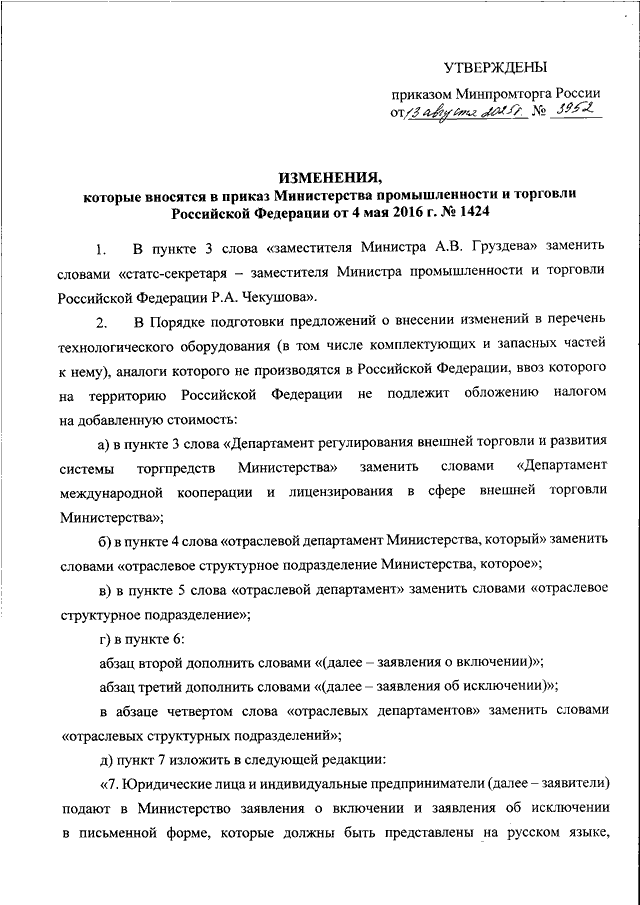 УТВЕРЖДЕНЫ

приказом Минпромторга России от 13 августа 2025 г. № 3952

ИЗМЕНЕНИЯ,
которые вносятся в приказ Министерства промышленности и торговли Российской Федерации от 4 мая 2016 г. № 1424

1. В пункте 3 слова «заместителя Министра А.В. Груздева» заменить словами «статс-секретаря – заместителя Министра промышленности и торговли Российской Федерации Р.А. Чекушова».

2. В Порядке подготовки предложений о внесении изменений в перечень технологического оборудования (в том числе комплектующих и запасных частей к нему), аналоги которого не производятся в Российской Федерации, ввоз которого на территорию Российской Федерации не подлежит обложению налогом на добавленную стоимость:

а) в пункте 3 слова «Департамент регулирования внешней торговли и развития системы торгпредств Министерства» заменить словами «Департамент международной кооперации и лицензирования в сфере внешней торговли Министерства»;

б) в пункте 4 слова «отраслевой департамент Министерства, который» заменить словами «отраслевое структурное подразделение Министерства, которое»;

в) в пункте 5 слова «отраслевой департамент» заменить словами «отраслевое структурное подразделение»;

г) в пункте 6:

абзац второй дополнить словами «(далее – заявления о включении)»;

абзац третий дополнить словами «(далее – заявления об исключении)»;

в абзаце четвертом слова «отраслевых департаментов» заменить словами «отраслевых структурных подразделений»;

д) пункт 7 изложить в следующей редакции:

«7. Юридические лица и индивидуальные предприниматели (далее – заявители) подают в Министерство заявления о включении и заявления об исключении в письменной форме, которые должны быть представлены на русском языке,